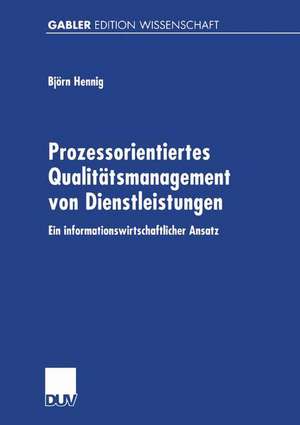 GABLER EDITION WISSENSCHAFT

Björn Hennig

Prozessorientiertes Qualitätsmanagement von Dienstleistungen

Ein informationswirtschaftlicher Ansatz

DUV